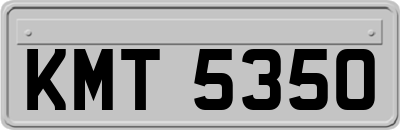 KMT 5350